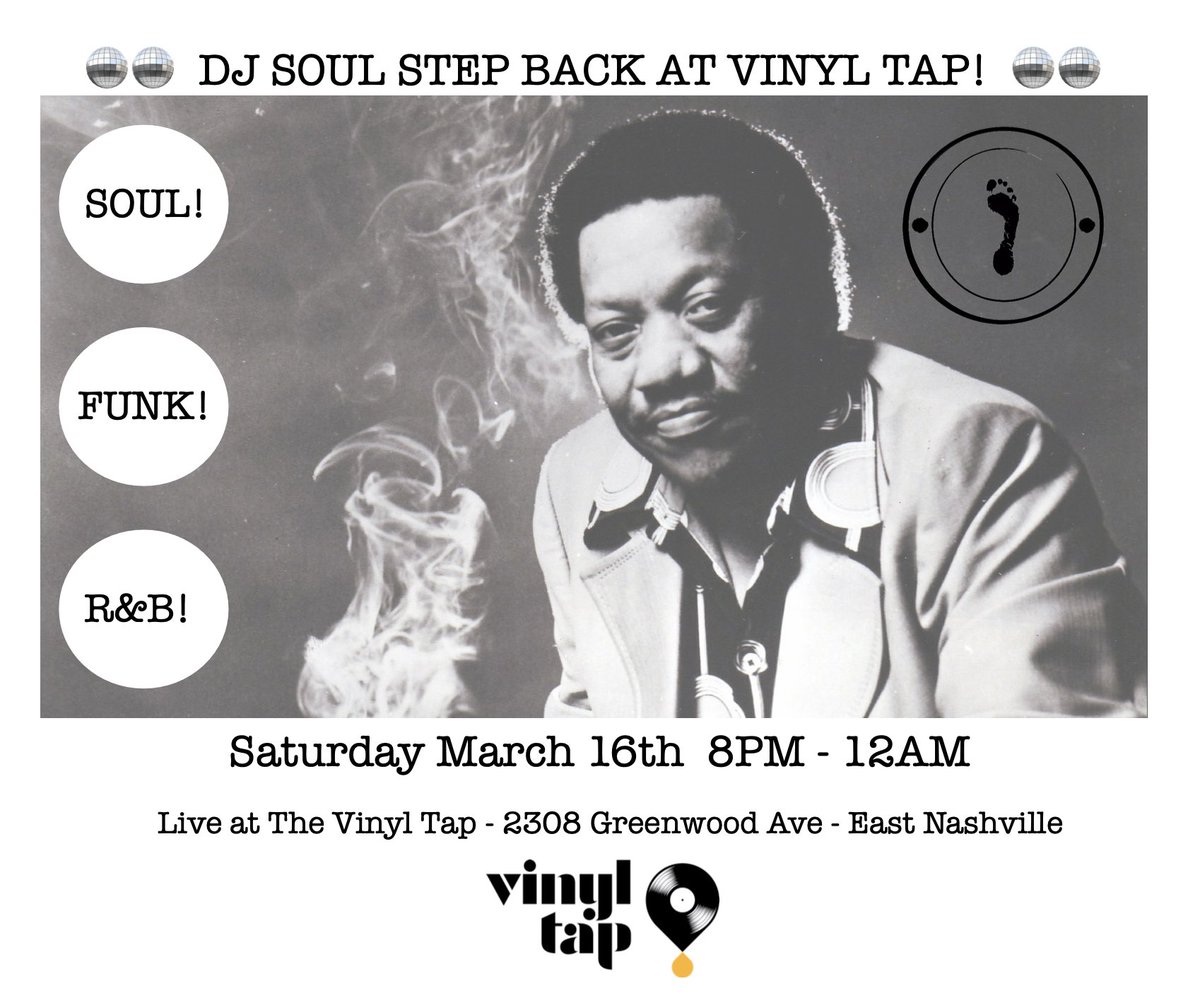 DJ SOUL STEP BACK AT VINYL TAP!

SOUL!

FUNK!

R&B!

Saturday March 16th 8PM - 12AM

Live at The Vinyl Tap - 2308 Greenwood Ave - East Nashville

vinyl tap